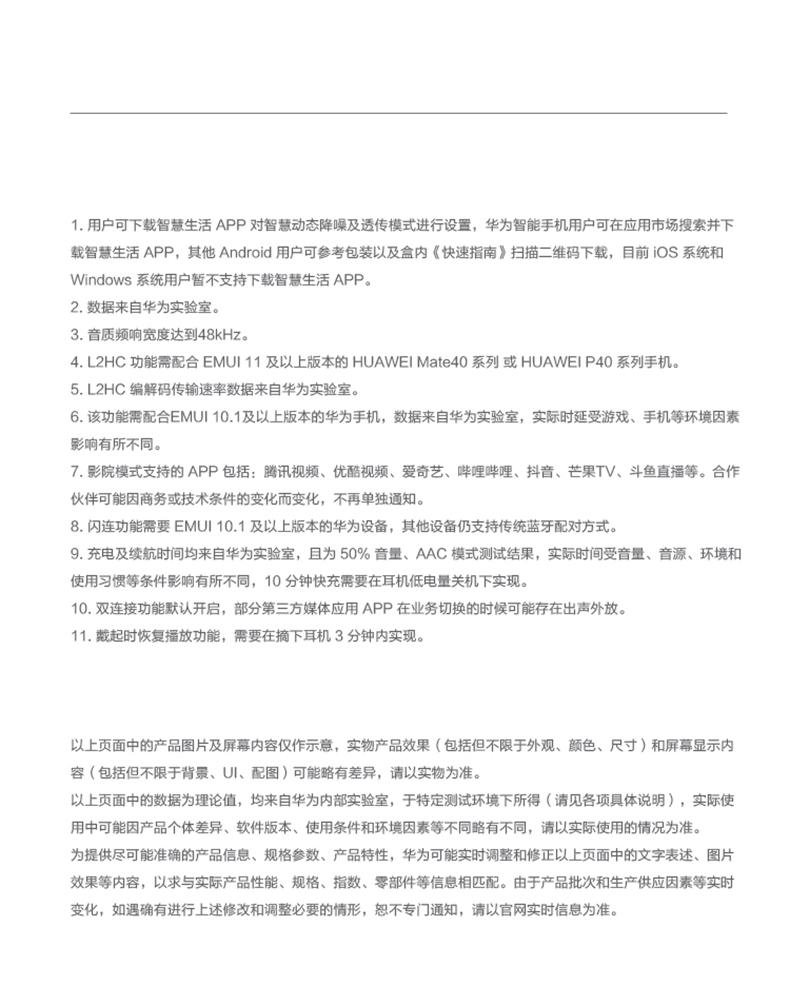 1. 用户可下载智慧生活 APP 对智慧动态降噪及透传模式进行设置，华为智能手机用户可在应用市场搜索并下载智慧生活 APP，其他 Android 用户可参考包装以及盒内《快速指南》扫描二维码下载，目前 iOS 系统和 Windows 系统用户暂不支持下载智慧生活 APP。
2. 数据来自华为实验室。
3. 音质频响宽度达到48kHz。
4. L2HC 功能需配合 EMUI 11 及以上版本的 HUAWEI Mate40 系列 或 HUAWEI P40 系列手机。
5. L2HC 编解码传输速率数据来自华为实验室。
6. 该功能需配合EMUI 10.1及以上版本的华为手机，数据来自华为实验室，实际时延受游戏、手机等环境因素影响有所不同。
7. 影院模式支持的 APP 包括：腾讯视频、优酷视频、爱奇艺、哔哩哔哩、抖音、芒果TV、斗鱼直播等。合作伙伴可能因商务或技术条件的变化而变化，不再单独通知。
8. 闪连功能需要 EMUI 10.1 及以上版本的华为设备，其他设备仍支持传统蓝牙配对方式。
9. 充电及续航时间均来自华为实验室，且为 50% 音量、AAC 模式测试结果，实际时间受音量、音源、环境和使用习惯等条件影响有所不同，10 分钟快充需要在耳机低电量关机下实现。
10. 双连接功能默认开启，部分第三方媒体应用 APP 在业务切换的时候可能存在出声外放。
11. 戴起时恢复播放功能，需要在摘下耳机 3 分钟内实现。

以上页面中的产品图片及屏幕内容仅作示意，实物产品效果（包括但不限于外观、颜色、尺寸）和屏幕显示内容（包括但不限于背景、UI、配图）可能略有差异，请以实物为准。
以上页面中的数据为理论值，均来自华为内部实验室，于特定测试环境下所得（请见各项具体说明），实际使用中可能因产品个体差异、软件版本、使用条件和环境因素等不同略有不同，请以实际使用的情况为准。
为提供尽可能准确的产品信息、规格参数、产品特性，华为可能实时调整和修正以上页面中的文字表述、图片效果等内容，以求与实际产品性能、规格、指数、零部件等信息相匹配。由于产品批次和生产供应因素等实时变化，如遇确有进行上述修改和调整必要的情形，恕不专门通知，请以官网实时信息为准。